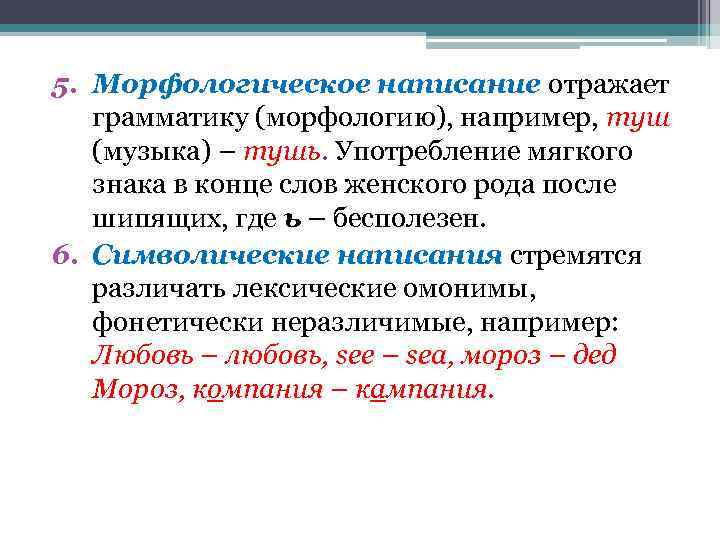 5. Морфологическое написание отражает грамматику (морфологию), например, туш (музыка) – тушь. Употребление мягкого знака в конце слов женского рода после шипящих, где ъ – бесполезен.

6. Символические написания стремятся различать лексические омонимы, фонетически неразличимые, например: Любовь – любовь, see – sea, мороз – дед Мороз, компания – кампания.